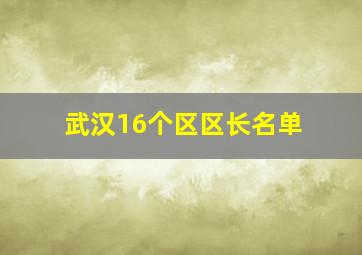 武汉16个区区长名单